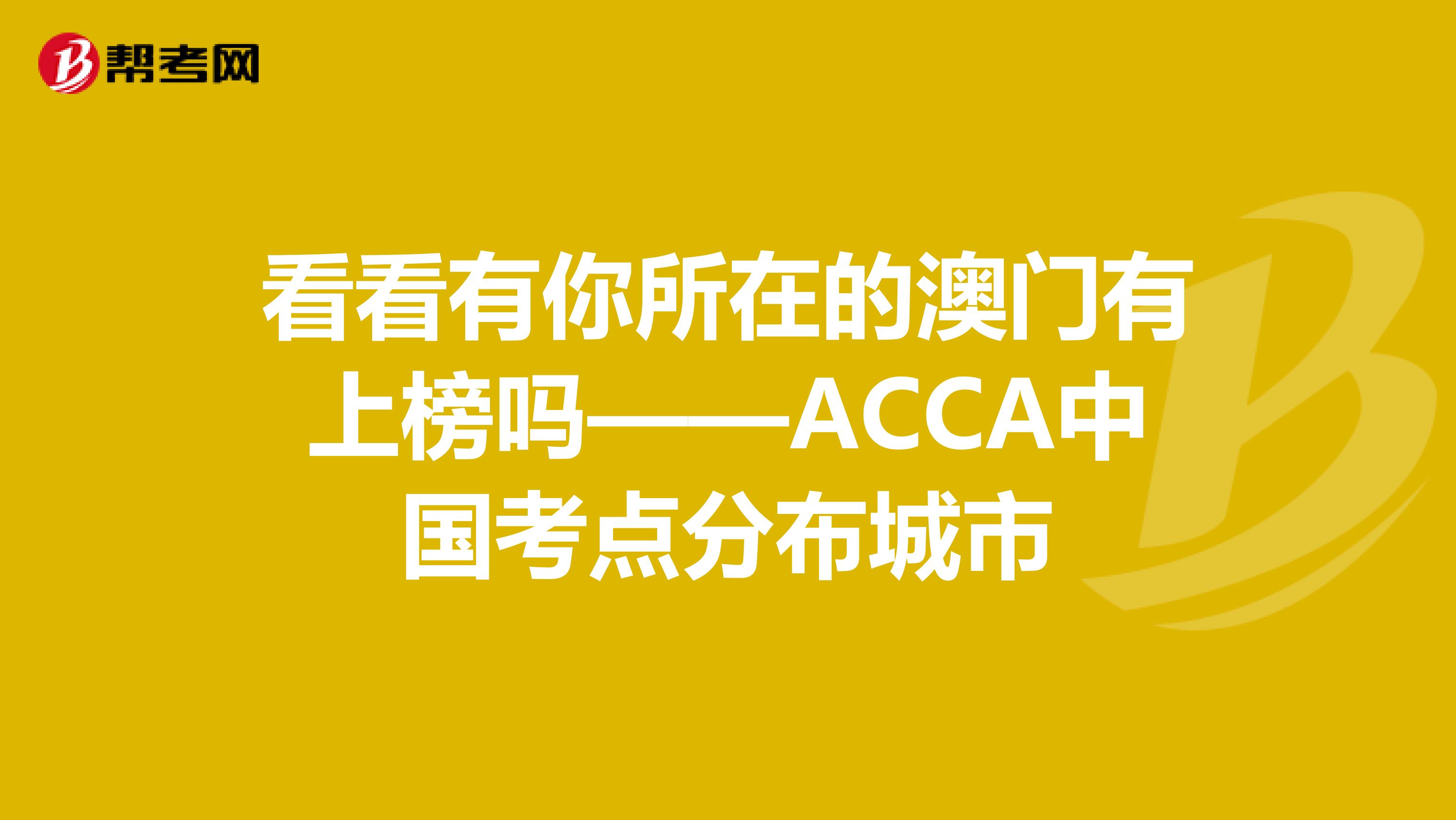 帮考网

看看有你所在的澳门有上榜吗——ACCA中国考点分布城市